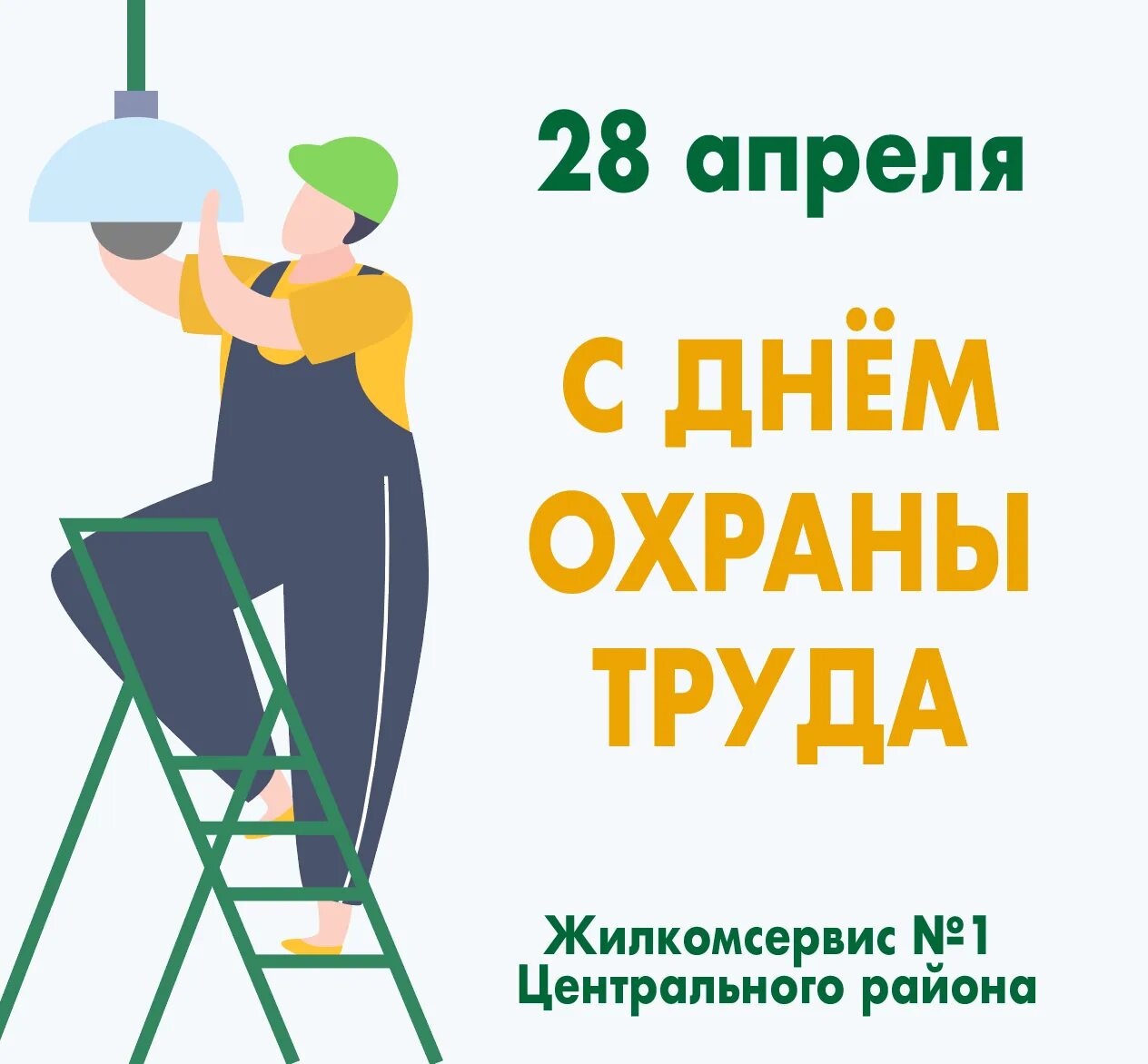 28 апреля

С ДНЁМ ОХРАНЫ ТРУДА

Жилкомсервис №1
Центрального района